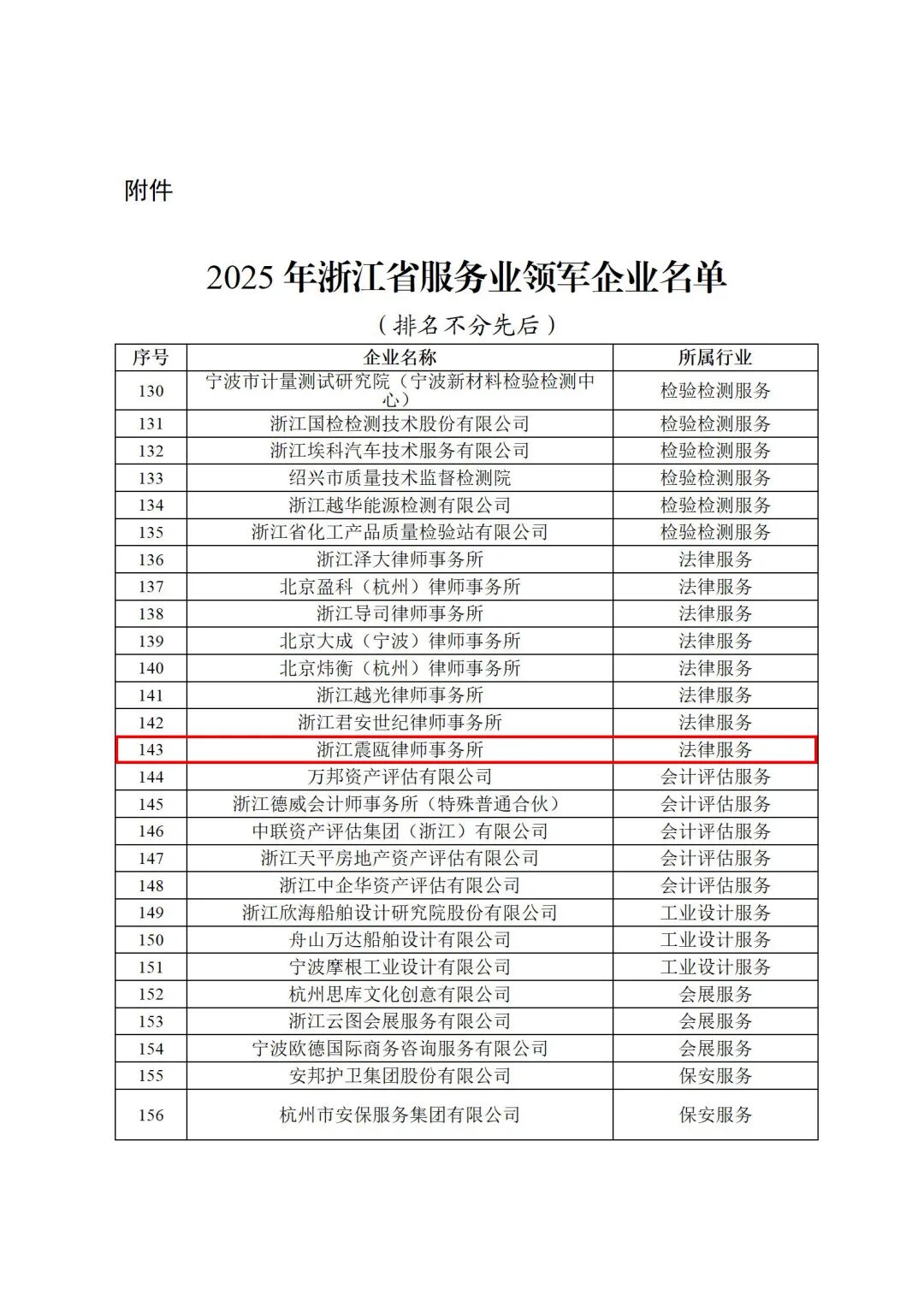 附件

2025 年浙江省服务业领军企业名单

（排名不分先后）

| 序号 | 企业名称 | 所属行业 |
|---|---|---|
| 130 | 宁波市计量测试研究院（宁波新材料检验检测中心） | 检验检测服务 |
| 131 | 浙江国检检测技术股份有限公司 | 检验检测服务 |
| 132 | 浙江埃科汽车技术服务有限公司 | 检验检测服务 |
| 133 | 绍兴市质量技术监督检测院 | 检验检测服务 |
| 134 | 浙江越华能源检测有限公司 | 检验检测服务 |
| 135 | 浙江省化工产品质量检验站有限公司 | 检验检测服务 |
| 136 | 浙江泽大律师事务所 | 法律服务 |
| 137 | 北京盈科（杭州）律师事务所 | 法律服务 |
| 138 | 浙江导司律师事务所 | 法律服务 |
| 139 | 北京大成（宁波）律师事务所 | 法律服务 |
| 140 | 北京炜衡（杭州）律师事务所 | 法律服务 |
| 141 | 浙江越光律师事务所 | 法律服务 |
| 142 | 浙江君安世纪律师事务所 | 法律服务 |
| 143 | 浙江震瓯律师事务所 | 法律服务 |
| 144 | 万邦资产评估有限公司 | 会计评估服务 |
| 145 | 浙江德威会计师事务所（特殊普通合伙） | 会计评估服务 |
| 146 | 中联资产评估集团（浙江）有限公司 | 会计评估服务 |
| 147 | 浙江天平房地产资产评估有限公司 | 会计评估服务 |
| 148 | 浙江中企华资产评估有限公司 | 会计评估服务 |
| 149 | 浙江欣海船舶设计研究院股份有限公司 | 工业设计服务 |
| 150 | 舟山万达船舶设计有限公司 | 工业设计服务 |
| 151 | 宁波摩根工业设计有限公司 | 工业设计服务 |
| 152 | 杭州思库文化创意有限公司 | 会展服务 |
| 153 | 浙江云图会展服务有限公司 | 会展服务 |
| 154 | 宁波欧德国际商务咨询服务有限公司 | 会展服务 |
| 155 | 安邦护卫集团股份有限公司 | 保安服务 |
| 156 | 杭州市安保服务集团有限公司 | 保安服务 |